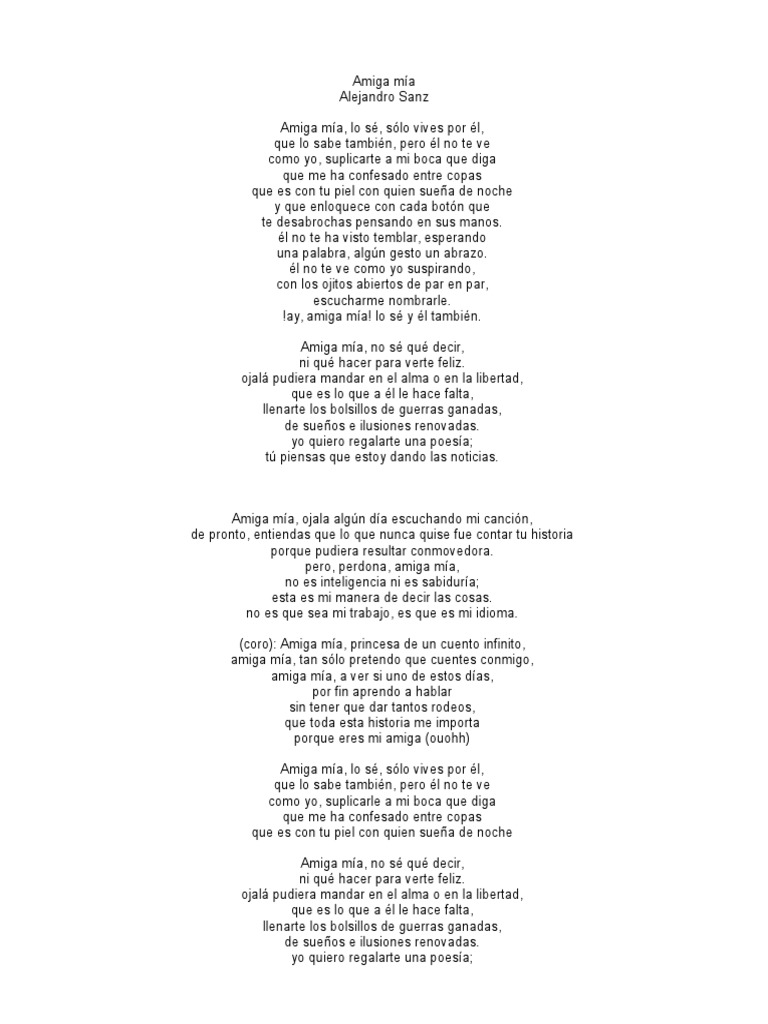 Amiga mía
Alejandro Sanz

Amiga mía, lo sé, sólo vives por él,
que lo sabe también, pero él no te ve
como yo, suplicarte a mi boca que diga
que me ha confesado entre copas
que es con tu piel con quien sueña de noche
y que enloquece con cada botón que
te desabrochas pensando en sus manos.
él no te ha visto temblar, esperando
una palabra, algún gesto un abrazo.
él no te ve como yo suspirando,
con los ojitos abiertos de par en par,
escucharme nombrarle.
!ay, amiga mía! lo sé y él también.

Amiga mía, no sé qué decir,
ni qué hacer para verte feliz.
ojalá pudiera mandar en el alma o en la libertad,
que es lo que a él le hace falta,
llenarte los bolsillos de guerras ganadas,
de sueños e ilusiones renovadas.
yo quiero regalarte una poesía;
tú piensas que estoy dando las noticias.

Amiga mía, ojala algún día escuchando mi canción,
de pronto, entiendas que lo que nunca quise fue contar tu historia
porque pudiera resultar conmovedora.
pero, perdona, amiga mía,
no es inteligencia ni es sabiduría;
esta es mi manera de decir las cosas.
no es que sea mi trabajo, es que es mi idioma.

(coro): Amiga mía, princesa de un cuento infinito,
amiga mía, tan sólo pretendo que cuentes conmigo,
amiga mía, a ver si uno de estos días,
por fin aprendo a hablar
sin tener que dar tantos rodeos,
que toda esta historia me importa
porque eres mi amiga (ouohh)

Amiga mía, lo sé, sólo vives por él,
que lo sabe también, pero él no te ve
como yo, suplicarle a mi boca que diga
que me ha confesado entre copas
que es con tu piel con quien sueña de noche

Amiga mía, no sé qué decir,
ni qué hacer para verte feliz.
ojalá pudiera mandar en el alma o en la libertad,
que es lo que a él le hace falta,
llenarte los bolsillos de guerras ganadas,
de sueños e ilusiones renovadas.
yo quiero regalarte una poesía;